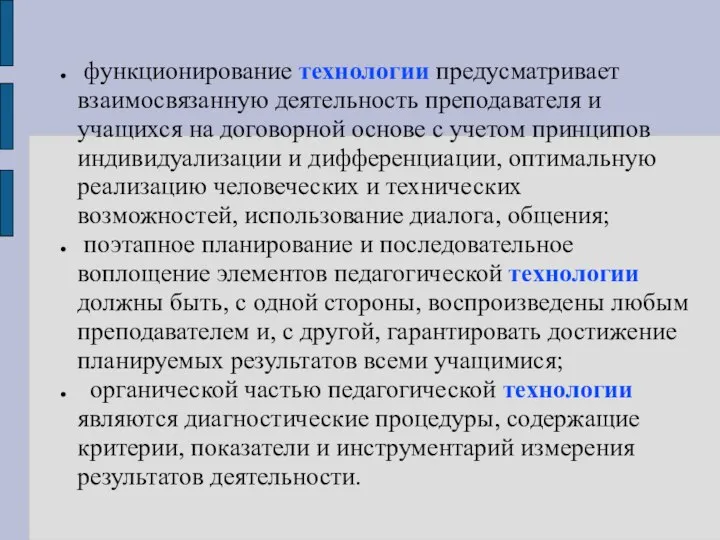 ● функционирование технологии предусматривает взаимосвязанную деятельность преподавателя и учащихся на договорной основе с учетом принципов индивидуализации и дифференциации, оптимальную реализацию человеческих и технических возможностей, использование диалога, общения;

● поэтапное планирование и последовательное воплощение элементов педагогической технологии должны быть, с одной стороны, воспроизведены любым преподавателем и, с другой, гарантировать достижение планируемых результатов всеми учащимися;

● органической частью педагогической технологии являются диагностические процедуры, содержащие критерии, показатели и инструментарий измерения результатов деятельности.